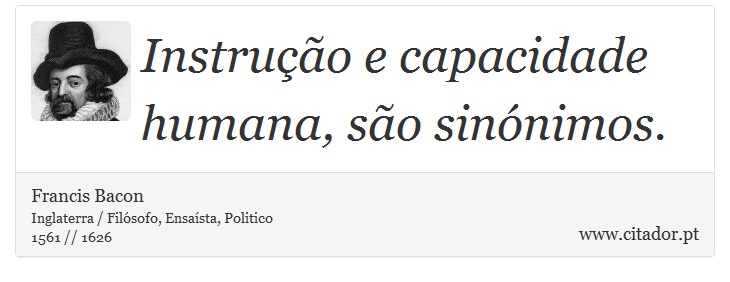 Instrução e capacidade humana, são sinónimos.

Francis Bacon
Inglaterra / Filósofo, Ensaísta, Politico
1561 // 1626

www.citador.pt